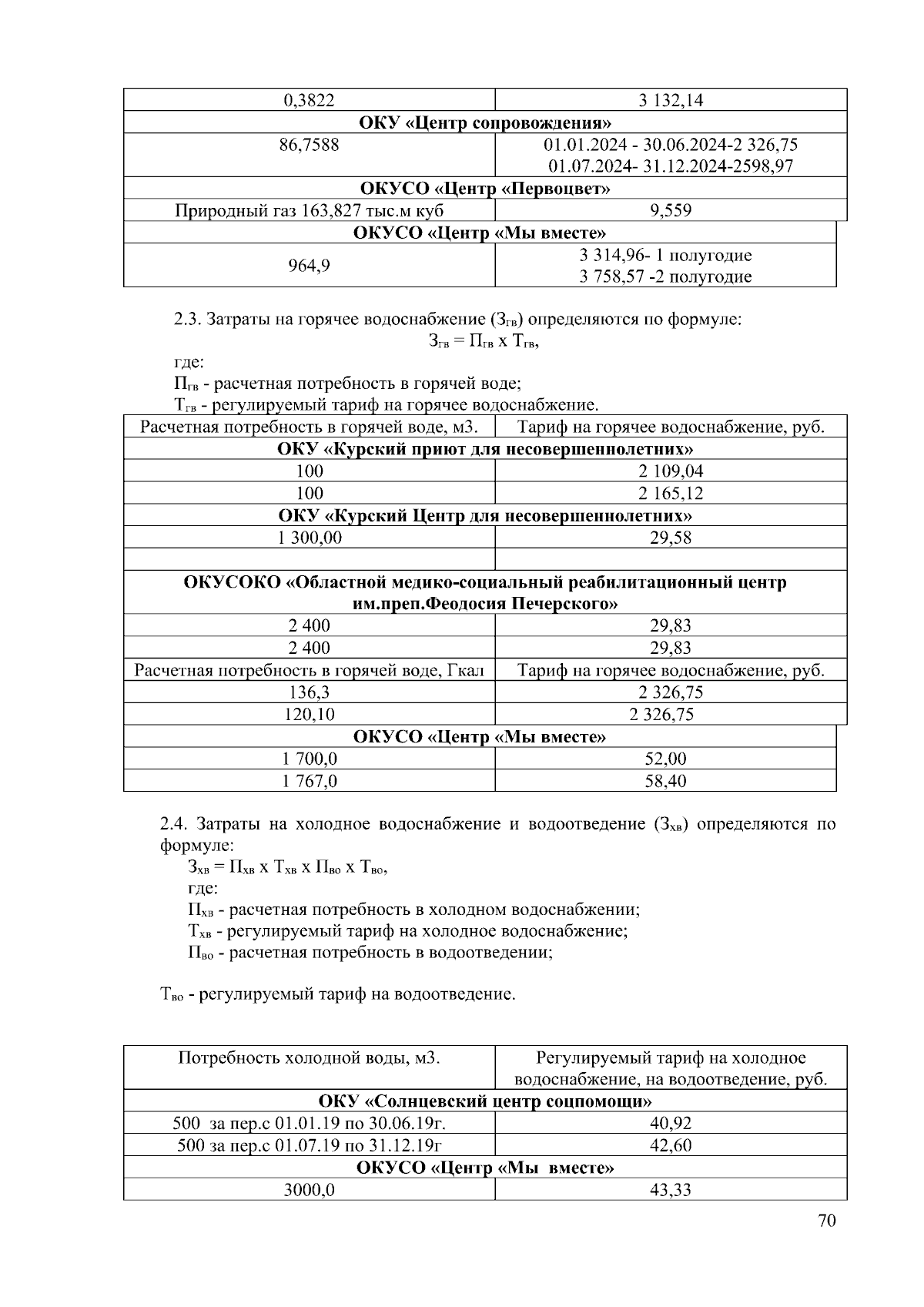 | 0,3822 | 3 132,14 |
|---|---|
| **ОКУ «Центр сопровождения»** | |
| 86,7588 | 01.01.2024 - 30.06.2024-2 326,75 01.07.2024- 31.12.2024-2598,97 |
| **ОКУСО «Центр «Первоцвет»** | |
| Природный газ 163,827 тыс.м куб | 9,559 |
| **ОКУСО «Центр «Мы вместе»** | |
| 964,9 | 3 314,96- 1 полугодие 3 758,57 -2 полугодие |

2.3. Затраты на горячее водоснабжение ($З_{гв}$) определяются по формуле:

$З_{гв} = П_{гв}$ х $Т_{гв}$,

где:

$П_{гв}$ - расчетная потребность в горячей воде;

$Т_{гв}$ - регулируемый тариф на горячее водоснабжение.

| Расчетная потребность в горячей воде, м3. | Тариф на горячее водоснабжение, руб. |
|---|---|
| **ОКУ «Курский приют для несовершеннолетних»** | |
| 100 | 2 109,04 |
| 100 | 2 165,12 |
| **ОКУ «Курский Центр для несовершеннолетних»** | |
| 1 300,00 | 29,58 |
| | |
| **ОКУСОКО «Областной медико-социальный реабилитационный центр им.преп.Феодосия Печерского»** | |
| 2 400 | 29,83 |
| 2 400 | 29,83 |
| Расчетная потребность в горячей воде, Гкал | Тариф на горячее водоснабжение, руб. |
| 136,3 | 2 326,75 |
| 120,10 | 2 326,75 |
| **ОКУСО «Центр «Мы вместе»** | |
| 1 700,0 | 52,00 |
| 1 767,0 | 58,40 |

2.4. Затраты на холодное водоснабжение и водоотведение ($З_{хв}$) определяются по формуле:

$З_{хв} = П_{хв}$ х $Т_{хв}$ х $П_{во}$ х $Т_{во}$,

где:

$П_{хв}$ - расчетная потребность в холодном водоснабжении;

$Т_{хв}$ - регулируемый тариф на холодное водоснабжение;

$П_{во}$ - расчетная потребность в водоотведении;

$Т_{во}$ - регулируемый тариф на водоотведение.

| Потребность холодной воды, м3. | Регулируемый тариф на холодное водоснабжение, на водоотведение, руб. |
|---|---|
| **ОКУ «Солнцевский центр соцпомощи»** | |
| 500 за пер.с 01.01.19 по 30.06.19г. | 40,92 |
| 500 за пер.с 01.07.19 по 31.12.19г | 42,60 |
| **ОКУСО «Центр «Мы вместе»** | |
| 3000,0 | 43,33 |

70